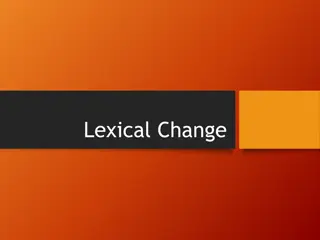 Lexical Change